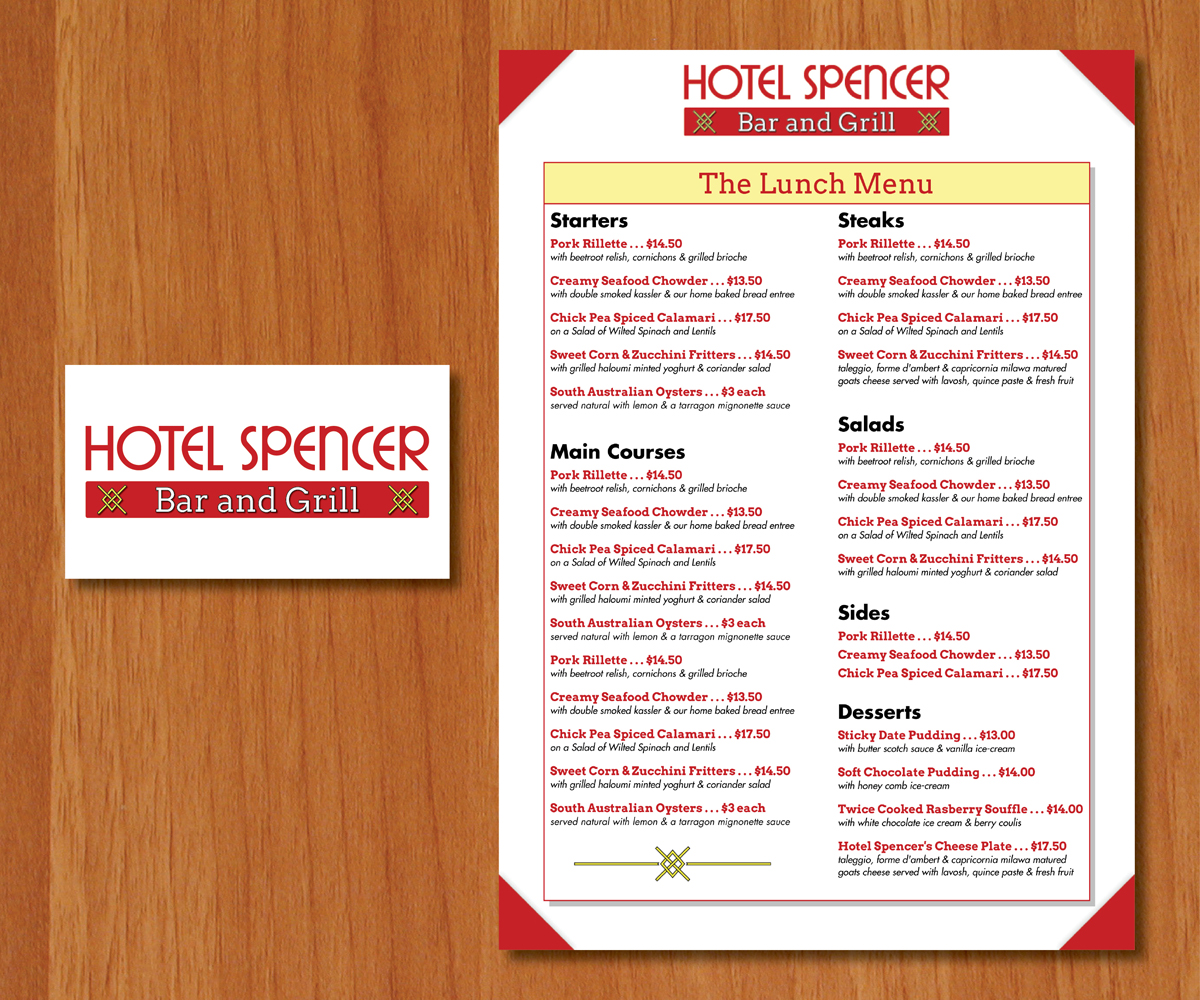 HOTEL SPENCER
Bar and Grill

HOTEL SPENCER
Bar and Grill

The Lunch Menu

Starters

Pork Rillette . . . $14.50
with beetroot relish, cornichons & grilled brioche

Creamy Seafood Chowder . . . $13.50
with double smoked kassler & our home baked bread entree

Chick Pea Spiced Calamari . . . $17.50
on a Salad of Wilted Spinach and Lentils

Sweet Corn & Zucchini Fritters . . . $14.50
with grilled haloumi minted yoghurt & coriander salad

South Australian Oysters . . . $3 each
served natural with lemon & a tarragon mignonette sauce

Main Courses

Pork Rillette . . . $14.50
with beetroot relish, cornichons & grilled brioche

Creamy Seafood Chowder . . . $13.50
with double smoked kassler & our home baked bread entree

Chick Pea Spiced Calamari . . . $17.50
on a Salad of Wilted Spinach and Lentils

Sweet Corn & Zucchini Fritters . . . $14.50
with grilled haloumi minted yoghurt & coriander salad

South Australian Oysters . . . $3 each
served natural with lemon & a tarragon mignonette sauce

Pork Rillette . . . $14.50
with beetroot relish, cornichons & grilled brioche

Creamy Seafood Chowder . . . $13.50
with double smoked kassler & our home baked bread entree

Chick Pea Spiced Calamari . . . $17.50
on a Salad of Wilted Spinach and Lentils

Sweet Corn & Zucchini Fritters . . . $14.50
with grilled haloumi minted yoghurt & coriander salad

South Australian Oysters . . . $3 each
served natural with lemon & a tarragon mignonette sauce

Steaks

Pork Rillette . . . $14.50
with beetroot relish, cornichons & grilled brioche

Creamy Seafood Chowder . . . $13.50
with double smoked kassler & our home baked bread entree

Chick Pea Spiced Calamari . . . $17.50
on a Salad of Wilted Spinach and Lentils

Sweet Corn & Zucchini Fritters . . . $14.50
taleggio, forme d'ambert & capricornia milawa matured goats cheese served with lavosh, quince paste & fresh fruit

Salads

Pork Rillette . . . $14.50
with beetroot relish, cornichons & grilled brioche

Creamy Seafood Chowder . . . $13.50
with double smoked kassler & our home baked bread entree

Chick Pea Spiced Calamari . . . $17.50
on a Salad of Wilted Spinach and Lentils

Sweet Corn & Zucchini Fritters . . . $14.50
with grilled haloumi minted yoghurt & coriander salad

Sides

Pork Rillette . . . $14.50
Creamy Seafood Chowder . . . $13.50
Chick Pea Spiced Calamari . . . $17.50

Desserts

Sticky Date Pudding . . . $13.00
with butter scotch sauce & vanilla ice-cream

Soft Chocolate Pudding . . . $14.00
with honey comb ice-cream

Twice Cooked Rasberry Souffle . . . $14.00
with white chocolate ice cream & berry coulis

Hotel Spencer's Cheese Plate . . . $17.50
taleggio, forme d'ambert & capricornia milawa matured goats cheese served with lavosh, quince paste & fresh fruit